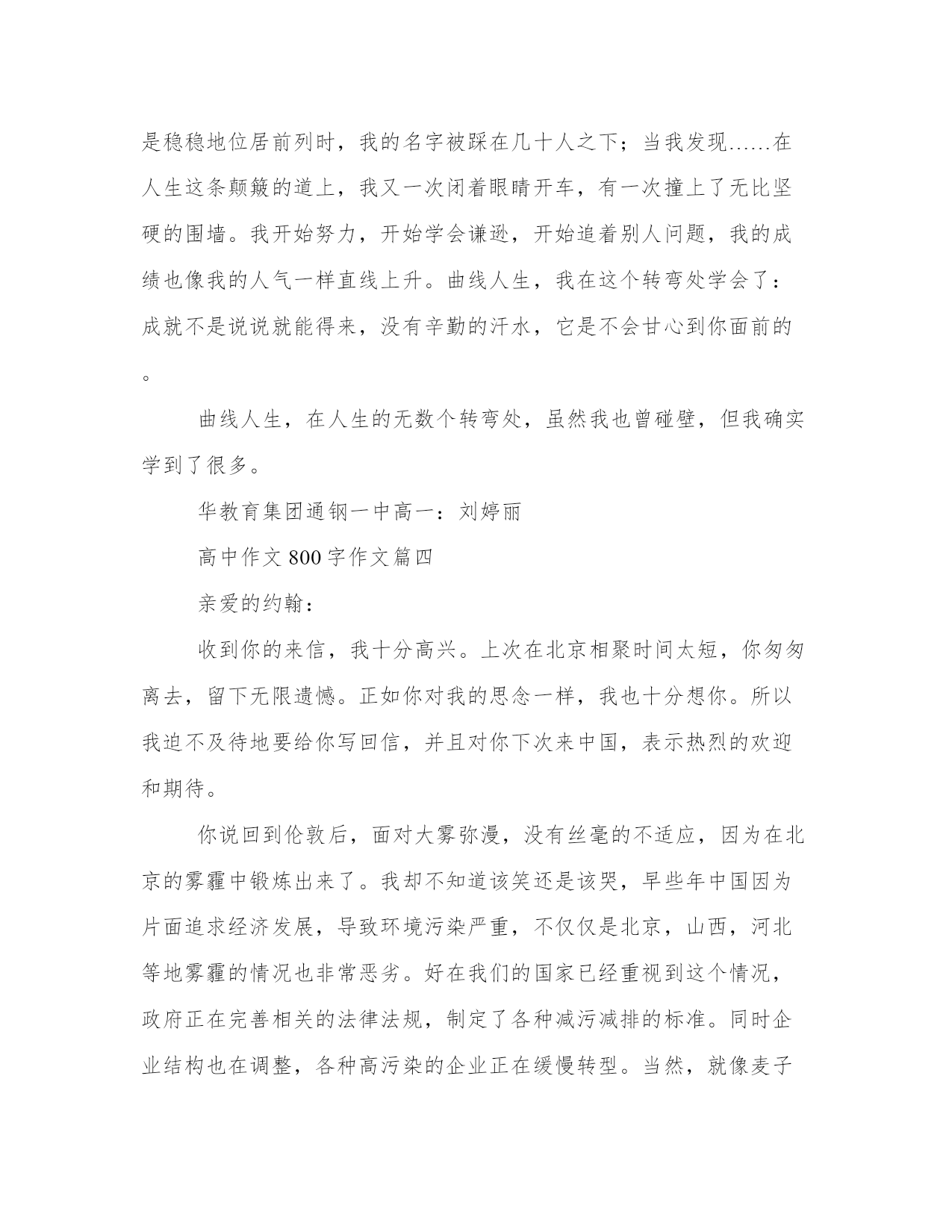 是稳稳地位居前列时，我的名字被踩在几十人之下；当我发现……在人生这条颠簸的道上，我又一次闭着眼睛开车，有一次撞上了无比坚硬的围墙。我开始努力，开始学会谦逊，开始追着别人问题，我的成绩也像我的人气一样直线上升。曲线人生，我在这个转弯处学会了：成就不是说说就能得来，没有辛勤的汗水，它是不会甘心到你面前的。

曲线人生，在人生的无数个转弯处，虽然我也曾碰壁，但我确实学到了很多。

华教育集团通钢一中高一：刘婷丽

高中作文800字作文篇四

亲爱的约翰：

收到你的来信，我十分高兴。上次在北京相聚时间太短，你匆匆离去，留下无限遗憾。正如你对我的思念一样，我也十分想你。所以我迫不及待地要给你写回信，并且对你下次来中国，表示热烈的欢迎和期待。

你说回到伦敦后，面对大雾弥漫，没有丝毫的不适应，因为在北京的雾霾中锻炼出来了。我却不知道该笑还是该哭，早些年中国因为片面追求经济发展，导致环境污染严重，不仅仅是北京，山西，河北等地雾霾的情况也非常恶劣。好在我们的国家已经重视到这个情况，政府正在完善相关的法律法规，制定了各种减污减排的标准。同时企业结构也在调整，各种高污染的企业正在缓慢转型。当然，就像麦子